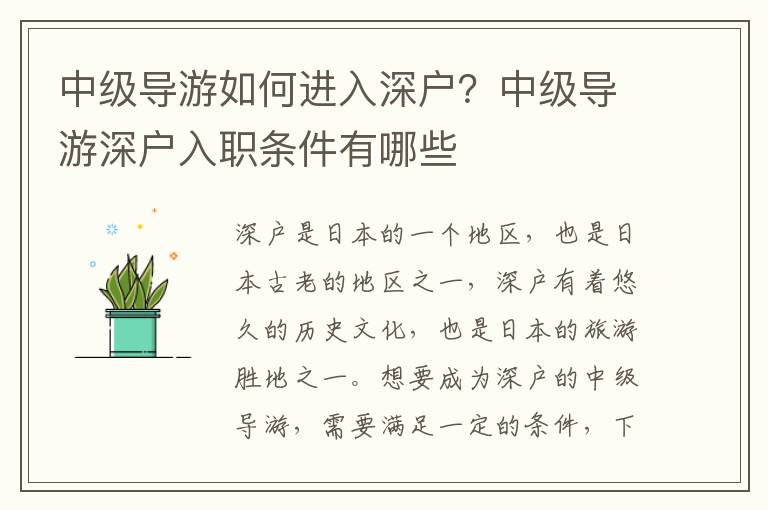 中级导游如何进入深户？中级导游深户入职条件有哪些

深户是日本的一个地区，也是日本古老的地区之一，深户有着悠久的历史文化，也是日本的旅游胜地之一。想要成为深户的中级导游，需要满足一定的条件，下